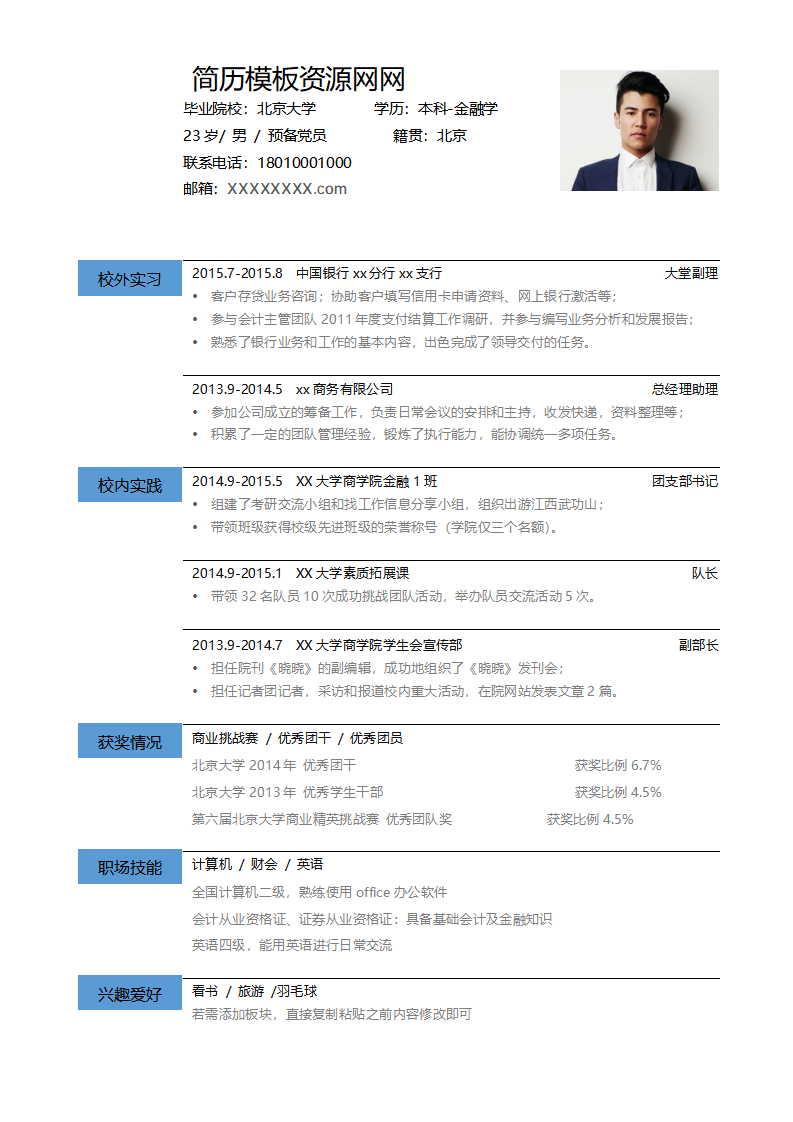 简历模板资源网网

毕业院校：北京大学　　学历：本科-金融学

23 岁/ 男 / 预备党员　　籍贯：北京

联系电话：18010001000

邮箱：XXXXXXXX.com

校外实习

2015.7-2015.8　中国银行 xx 分行 xx 支行　　大堂副理

• 客户存贷业务咨询；协助客户填写信用卡申请资料、网上银行激活等；
• 参与会计主管团队 2011 年度支付结算工作调研，并参与编写业务分析和发展报告；
• 熟悉了银行业务和工作的基本内容，出色完成了领导交付的任务。

2013.9-2014.5　xx 商务有限公司　　总经理助理

• 参加公司成立的筹备工作，负责日常会议的安排和主持，收发快递，资料整理等；
• 积累了一定的团队管理经验，锻炼了执行能力，能协调统一多项任务。

校内实践

2014.9-2015.5　XX 大学商学院金融 1 班　　团支部书记

• 组建了考研交流小组和找工作信息分享小组，组织出游江西武功山；
• 带领班级获得校级先进班级的荣誉称号（学院仅三个名额）。

2014.9-2015.1　XX 大学素质拓展课　　队长

• 带领 32 名队员 10 次成功挑战团队活动，举办队员交流活动 5 次。

2013.9-2014.7　XX 大学商学院学生会宣传部　　副部长

• 担任院刊《晓晓》的副编辑，成功地组织了《晓晓》发刊会；
• 担任记者团记者，采访和报道校内重大活动，在院网站发表文章 2 篇。

获奖情况

商业挑战赛 / 优秀团干 / 优秀团员

北京大学 2014 年 优秀团干　　获奖比例 6.7%

北京大学 2013 年 优秀学生干部　　获奖比例 4.5%

第六届北京大学商业精英挑战赛 优秀团队奖　　获奖比例 4.5%

职场技能

计算机 / 财会 / 英语

全国计算机二级，熟练使用 office 办公软件

会计从业资格证、证券从业资格证：具备基础会计及金融知识

英语四级，能用英语进行日常交流

兴趣爱好

看书 / 旅游 /羽毛球

若需添加板块，直接复制粘贴之前内容修改即可